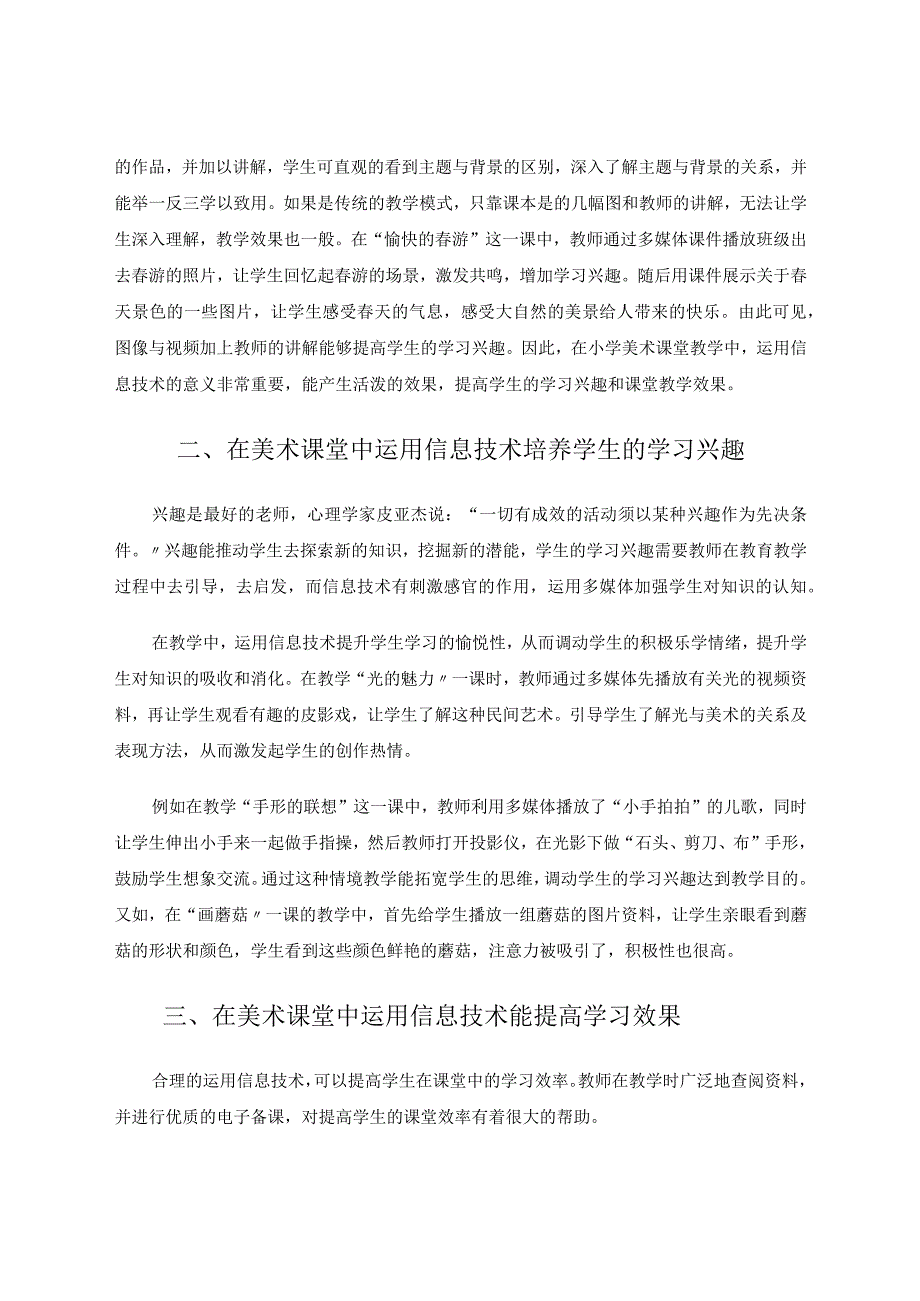 的作品，并加以讲解，学生可直观的看到主题与背景的区别，深入了解主题与背景的关系，并能举一反三学以致用。如果是传统的教学模式，只靠课本是的几幅图和教师的讲解，无法让学生深入理解，教学效果也一般。在“愉快的春游”这一课中，教师通过多媒体课件播放班级出去春游的照片，让学生回忆起春游的场景，激发共鸣，增加学习兴趣。随后用课件展示关于春天景色的一些图片，让学生感受春天的气息，感受大自然的美景给人带来的快乐。由此可见，图像与视频加上教师的讲解能够提高学生的学习兴趣。因此，在小学美术课堂教学中，运用信息技术的意义非常重要，能产生活泼的效果，提高学生的学习兴趣和课堂教学效果。

二、在美术课堂中运用信息技术培养学生的学习兴趣

兴趣是最好的老师，心理学家皮亚杰说：“一切有成效的活动须以某种兴趣作为先决条件。〃兴趣能推动学生去探索新的知识，挖掘新的潜能，学生的学习兴趣需要教师在教育教学过程中去引导，去启发，而信息技术有刺激感官的作用，运用多媒体加强学生对知识的认知。

在教学中，运用信息技术提升学生学习的愉悦性，从而调动学生的积极乐学情绪，提升学生对知识的吸收和消化。在教学“光的魅力〃一课时，教师通过多媒体先播放有关光的视频资料，再让学生观看有趣的皮影戏，让学生了解这种民间艺术。引导学生了解光与美术的关系及表现方法，从而激发起学生的创作热情。

例如在教学“手形的联想”这一课中，教师利用多媒体播放了“小手拍拍”的儿歌，同时让学生伸出小手来一起做手指操，然后教师打开投影仪，在光影下做“石头、剪刀、布”手形，鼓励学生想象交流。通过这种情境教学能拓宽学生的思维，调动学生的学习兴趣达到教学目的。又如，在“画蘑菇〃一课的教学中，首先给学生播放一组蘑菇的图片资料，让学生亲眼看到蘑菇的形状和颜色，学生看到这些颜色鲜艳的蘑菇，注意力被吸引了，积极性也很高。

三、在美术课堂中运用信息技术能提高学习效果

合理的运用信息技术，可以提高学生在课堂中的学习效率。教师在教学时广泛地查阅资料，并进行优质的电子备课，对提高学生的课堂效率有着很大的帮助。